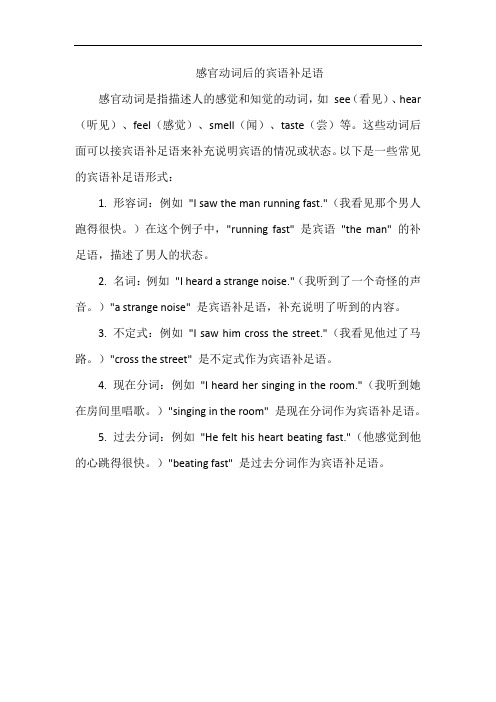 感官动词后的宾语补足语

感官动词是指描述人的感觉和知觉的动词，如 see（看见）、hear（听见）、feel（感觉）、smell（闻）、taste（尝）等。这些动词后面可以接宾语补足语来补充说明宾语的情况或状态。以下是一些常见的宾语补足语形式：

1. 形容词：例如 "I saw the man running fast."（我看见那个男人跑得很快。）在这个例子中，"running fast" 是宾语 "the man" 的补足语，描述了男人的状态。

2. 名词：例如 "I heard a strange noise."（我听到了一个奇怪的声音。）"a strange noise" 是宾语补足语，补充说明了听到的内容。

3. 不定式：例如 "I saw him cross the street."（我看见他过了马路。）"cross the street" 是不定式作为宾语补足语。

4. 现在分词：例如 "I heard her singing in the room."（我听到她在房间里唱歌。）"singing in the room" 是现在分词作为宾语补足语。

5. 过去分词：例如 "He felt his heart beating fast."（他感觉到他的心跳得很快。）"beating fast" 是过去分词作为宾语补足语。